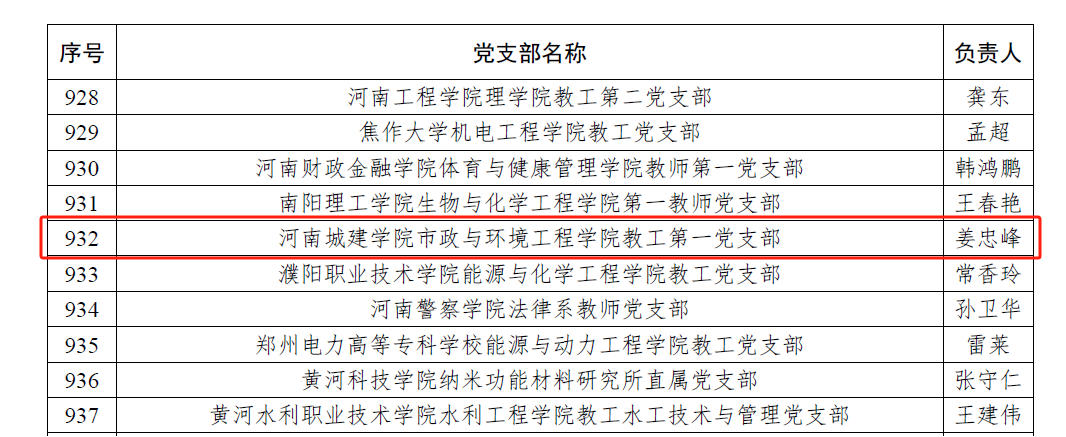 | 序号 | 党支部名称 | 负责人 |
|---|---|---|
| 928 | 河南工程学院理学院教工第二党支部 | 龚东 |
| 929 | 焦作大学机电工程学院教工党支部 | 孟超 |
| 930 | 河南财政金融学院体育与健康管理学院教师第一党支部 | 韩鸿鹏 |
| 931 | 南阳理工学院生物与化学工程学院第一教师党支部 | 王春艳 |
| 932 | 河南城建学院市政与环境工程学院教工第一党支部 | 姜忠峰 |
| 933 | 濮阳职业技术学院能源与化学工程学院教工党支部 | 常香玲 |
| 934 | 河南警察学院法律系教师党支部 | 孙卫华 |
| 935 | 郑州电力高等专科学校能源与动力工程学院教工党支部 | 雷莱 |
| 936 | 黄河科技学院纳米功能材料研究所直属党支部 | 张守仁 |
| 937 | 黄河水利职业技术学院水利工程学院教工水工技术与管理党支部 | 王建伟 |